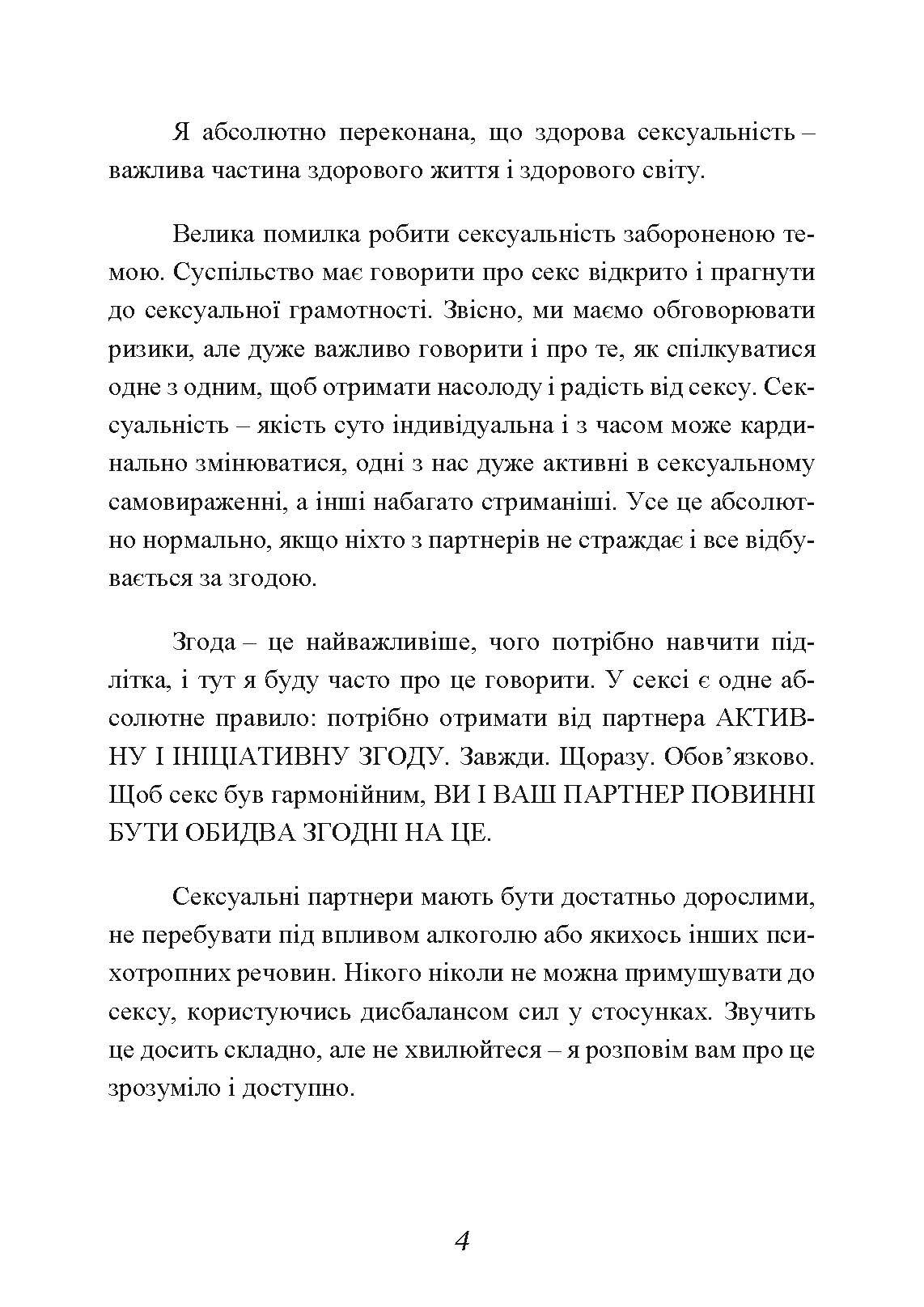 Я абсолютно переконана, що здорова сексуальність – важлива частина здорового життя і здорового світу.

Велика помилка робити сексуальність забороненою темою. Суспільство має говорити про секс відкрито і прагнути до сексуальної грамотності. Звісно, ми маємо обговорювати ризики, але дуже важливо говорити і про те, як спілкуватися одне з одним, щоб отримати насолоду і радість від сексу. Сексуальність – якість суто індивідуальна і з часом може кардинально змінюватися, одні з нас дуже активні в сексуальному самовираженні, а інші набагато стриманіші. Усе це абсолютно нормально, якщо ніхто з партнерів не страждає і все відбувається за згодою.

Згода – це найважливіше, чого потрібно навчити підлітка, і тут я буду часто про це говорити. У сексі є одне абсолютне правило: потрібно отримати від партнера АКТИВНУ І ІНІЦІАТИВНУ ЗГОДУ. Завжди. Щоразу. Обов’язково. Щоб секс був гармонійним, ВИ І ВАШ ПАРТНЕР ПОВИННІ БУТИ ОБИДВА ЗГОДНІ НА ЦЕ.

Сексуальні партнери мають бути достатньо дорослими, не перебувати під впливом алкоголю або якихось інших психотропних речовин. Нікого ніколи не можна примушувати до сексу, користуючись дисбалансом сил у стосунках. Звучить це досить складно, але не хвилюйтеся – я розповім вам про це зрозуміло і доступно.

4